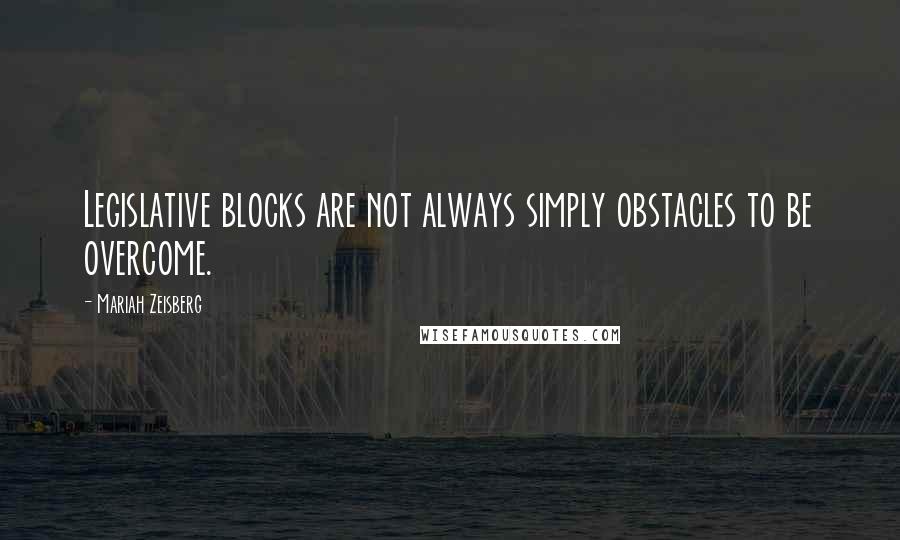 Legislative blocks are not always simply obstacles to be overcome.

- Mariah Zeisberg

WISEFAMOUSQUOTES.COM